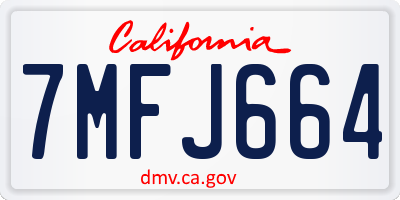 California

7MFJ664

dmv.ca.gov